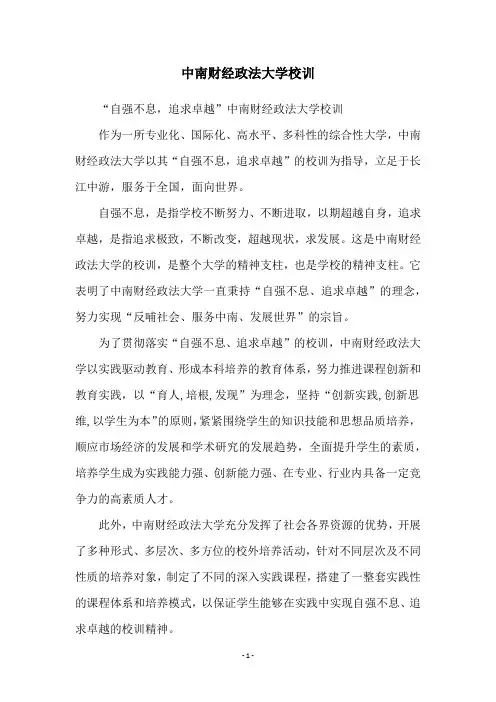 中南财经政法大学校训

“自强不息，追求卓越”中南财经政法大学校训

作为一所专业化、国际化、高水平、多科性的综合性大学，中南财经政法大学以其“自强不息，追求卓越”的校训为指导，立足于长江中游，服务于全国，面向世界。

自强不息，是指学校不断努力、不断进取，以期超越自身，追求卓越，是指追求极致，不断改变，超越现状，求发展。这是中南财经政法大学的校训，是整个大学的精神支柱，也是学校的精神支柱。它表明了中南财经政法大学一直秉持“自强不息、追求卓越”的理念，努力实现“反哺社会、服务中南、发展世界”的宗旨。

为了贯彻落实“自强不息、追求卓越”的校训，中南财经政法大学以实践驱动教育、形成本科培养的教育体系，努力推进课程创新和教育实践，以“育人,培根,发现”为理念，坚持“创新实践,创新思维,以学生为本”的原则，紧紧围绕学生的知识技能和思想品质培养，顺应市场经济的发展和学术研究的发展趋势，全面提升学生的素质，培养学生成为实践能力强、创新能力强、在专业、行业内具备一定竞争力的高素质人才。

此外，中南财经政法大学充分发挥了社会各界资源的优势，开展了多种形式、多层次、多方位的校外培养活动，针对不同层次及不同性质的培养对象，制定了不同的深入实践课程，搭建了一整套实践性的课程体系和培养模式，以保证学生能够在实践中实现自强不息、追求卓越的校训精神。

- 1 -